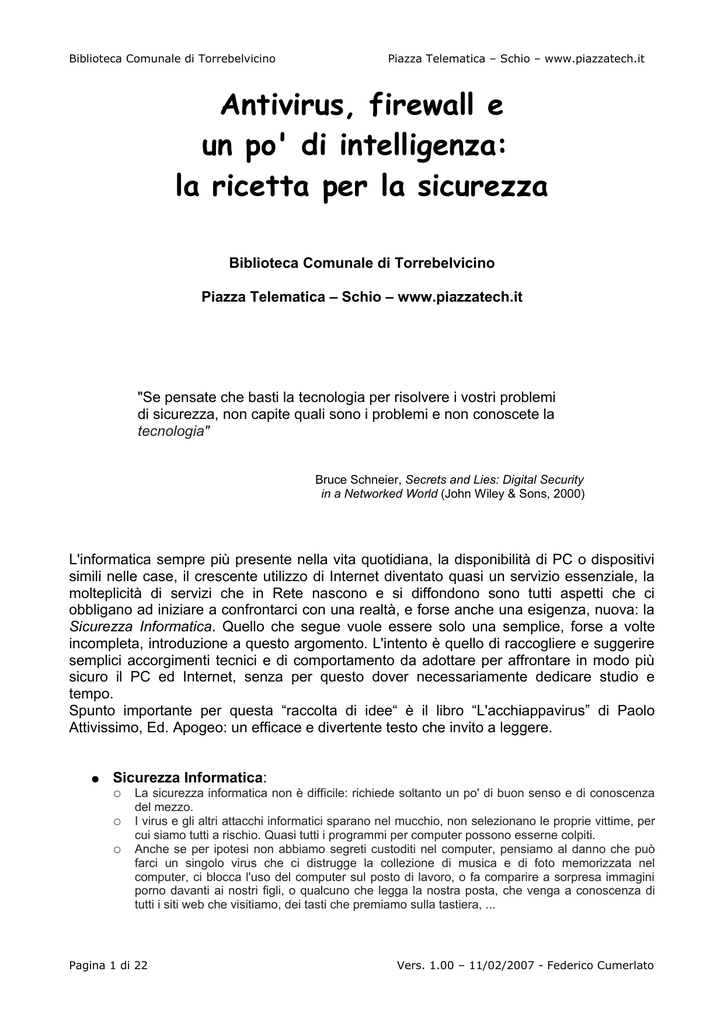 Biblioteca Comunale di Torrebelvicino

Piazza Telematica – Schio – www.piazzatech.it

Antivirus, firewall e un po' di intelligenza: la ricetta per la sicurezza

Biblioteca Comunale di Torrebelvicino

Piazza Telematica – Schio – www.piazzatech.it

"Se pensate che basti la tecnologia per risolvere i vostri problemi di sicurezza, non capite quali sono i problemi e non conoscete la tecnologia"

Bruce Schneier, Secrets and Lies: Digital Security in a Networked World (John Wiley & Sons, 2000)

L'informatica sempre più presente nella vita quotidiana, la disponibilità di PC o dispositivi simili nelle case, il crescente utilizzo di Internet diventato quasi un servizio essenziale, la molteplicità di servizi che in Rete nascono e si diffondono sono tutti aspetti che ci obbligano ad iniziare a confrontarci con una realtà, e forse anche una esigenza, nuova: la Sicurezza Informatica. Quello che segue vuole essere solo una semplice, forse a volte incompleta, introduzione a questo argomento. L'intento è quello di raccogliere e suggerire semplici accorgimenti tecnici e di comportamento da adottare per affrontare in modo più sicuro il PC ed Internet, senza per questo dover necessariamente dedicare studio e tempo.
Spunto importante per questa “raccolta di idee“ è il libro “L'acchiappavirus” di Paolo Attivissimo, Ed. Apogeo: un efficace e divertente testo che invito a leggere.

● Sicurezza Informatica:
○ La sicurezza informatica non è difficile: richiede soltanto un po' di buon senso e di conoscenza del mezzo.
○ I virus e gli altri attacchi informatici sparano nel mucchio, non selezionano le proprie vittime, per cui siamo tutti a rischio. Quasi tutti i programmi per computer possono esserne colpiti.
○ Anche se per ipotesi non abbiamo segreti custoditi nel computer, pensiamo al danno che può farci un singolo virus che ci distrugge la collezione di musica e di foto memorizzata nel computer, ci blocca l'uso del computer sul posto di lavoro, o fa comparire a sorpresa immagini porno davanti ai nostri figli, o qualcuno che legga la nostra posta, che venga a conoscenza di tutti i siti web che visitiamo, dei tasti che premiamo sulla tastiera, ...

Pagina 1 di 22

Vers. 1.00 – 11/02/2007 - Federico Cumerlato